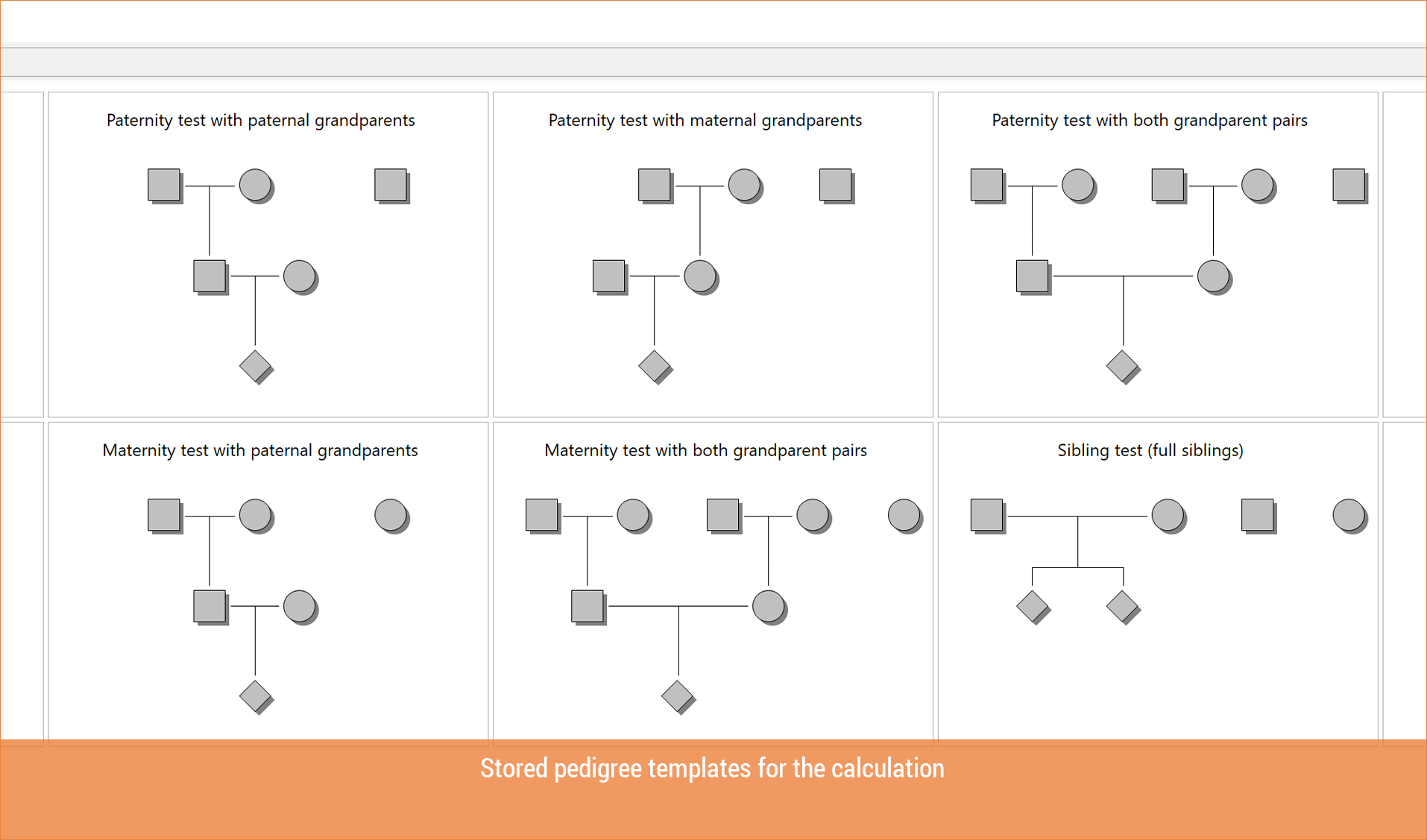 Paternity test with paternal grandparents

Paternity test with maternal grandparents

Paternity test with both grandparent pairs

Maternity test with paternal grandparents

Maternity test with both grandparent pairs

Sibling test (full siblings)

Stored pedigree templates for the calculation